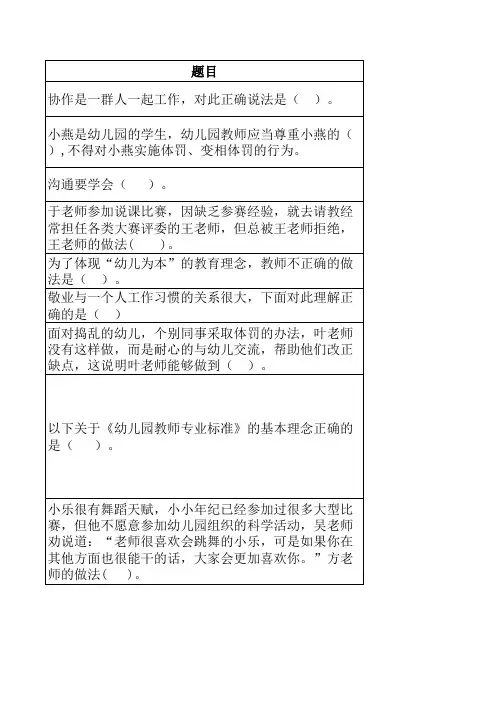 | 题目 |
|---|
| 协作是一群人一起工作，对此正确说法是（　）。 |
| 小燕是幼儿园的学生，幼儿园教师应当尊重小燕的（　）,不得对小燕实施体罚、变相体罚的行为。 |
| 沟通要学会（　）。 |
| 于老师参加说课比赛，因缺乏参赛经验，就去请教经常担任各类大赛评委的王老师，但总被王老师拒绝，王老师的做法(　)。 |
| 为了体现“幼儿为本”的教育理念，教师不正确的做法是（　）。 |
| 敬业与一个人工作习惯的关系很大，下面对此理解正确的是（　） |
| 面对捣乱的幼儿，个别同事采取体罚的办法，叶老师没有这样做，而是耐心的与幼儿交流，帮助他们改正缺点，这说明叶老师能够做到（　）。 |
| 以下关于《幼儿园教师专业标准》的基本理念正确的是（　）。 |
| 小乐很有舞蹈天赋，小小年纪已经参加过很多大型比赛，但他不愿意参加幼儿园组织的科学活动，吴老师劝说道：“老师很喜欢会跳舞的小乐，可是如果你在其他方面也很能干的话，大家会更加喜欢你。”方老师的做法(　)。 |